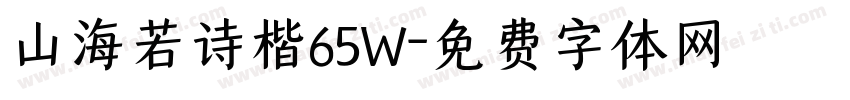 山海若诗楷65W-免费字体网